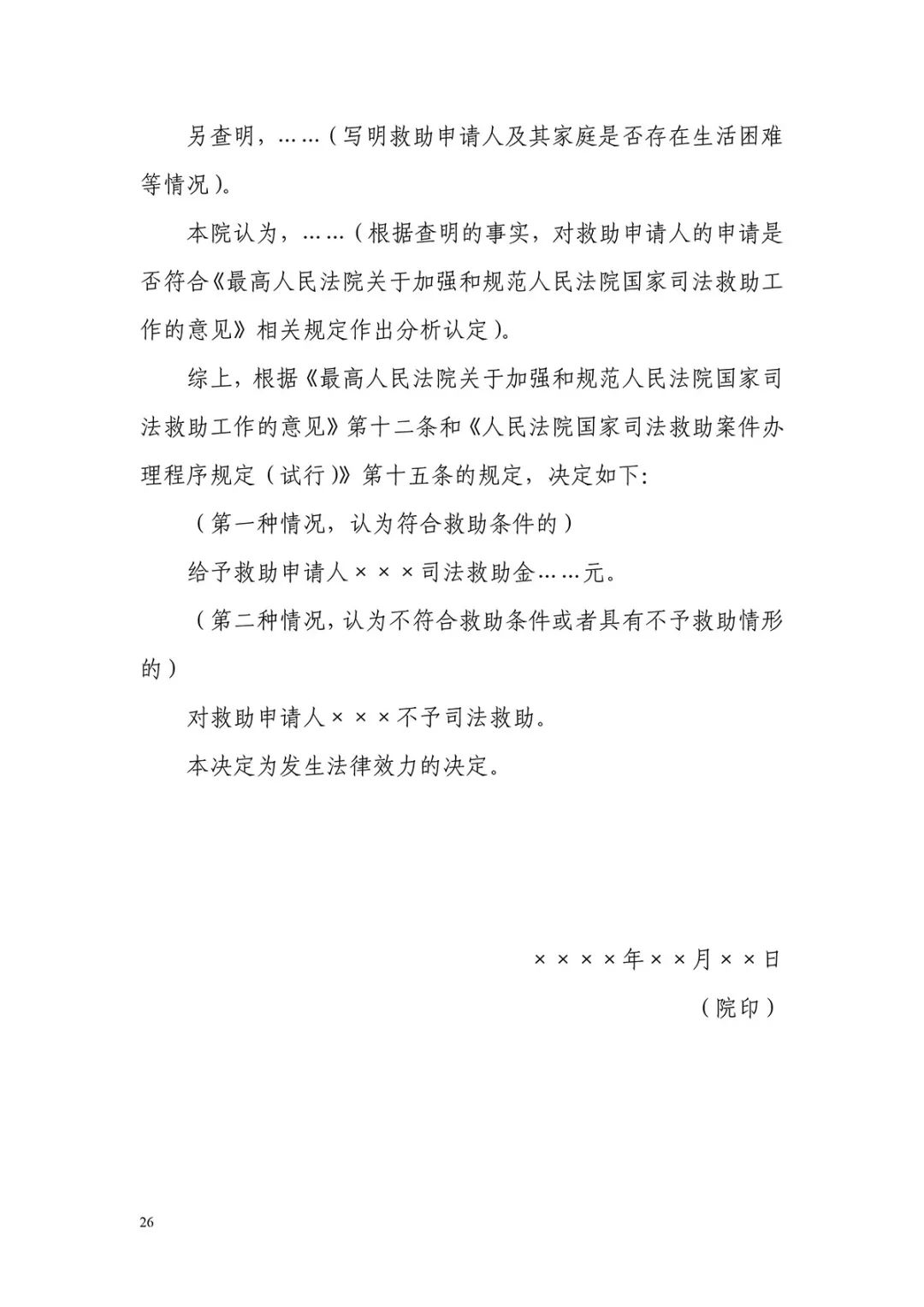 另查明，……（写明救助申请人及其家庭是否存在生活困难等情况）。

本院认为，……（根据查明的事实，对救助申请人的申请是否符合《最高人民法院关于加强和规范人民法院国家司法救助工作的意见》相关规定作出分析认定）。

综上，根据《最高人民法院关于加强和规范人民法院国家司法救助工作的意见》第十二条和《人民法院国家司法救助案件办理程序规定（试行）》第十五条的规定，决定如下：

（第一种情况，认为符合救助条件的）

给予救助申请人×××司法救助金……元。

（第二种情况，认为不符合救助条件或者具有不予救助情形的）

对救助申请人×××不予司法救助。

本决定为发生法律效力的决定。

××××年××月××日

（院印）

26